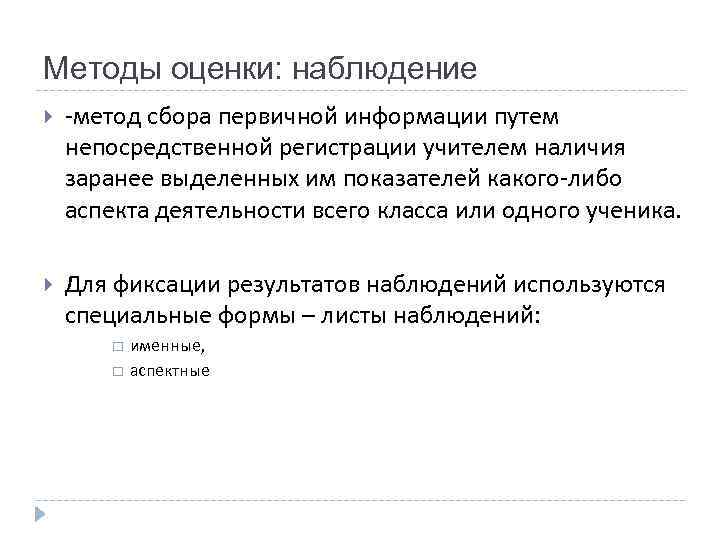 Методы оценки: наблюдение

-метод сбора первичной информации путем непосредственной регистрации учителем наличия заранее выделенных им показателей какого-либо аспекта деятельности всего класса или одного ученика.

Для фиксации результатов наблюдений используются специальные формы – листы наблюдений:

именные,

аспектные